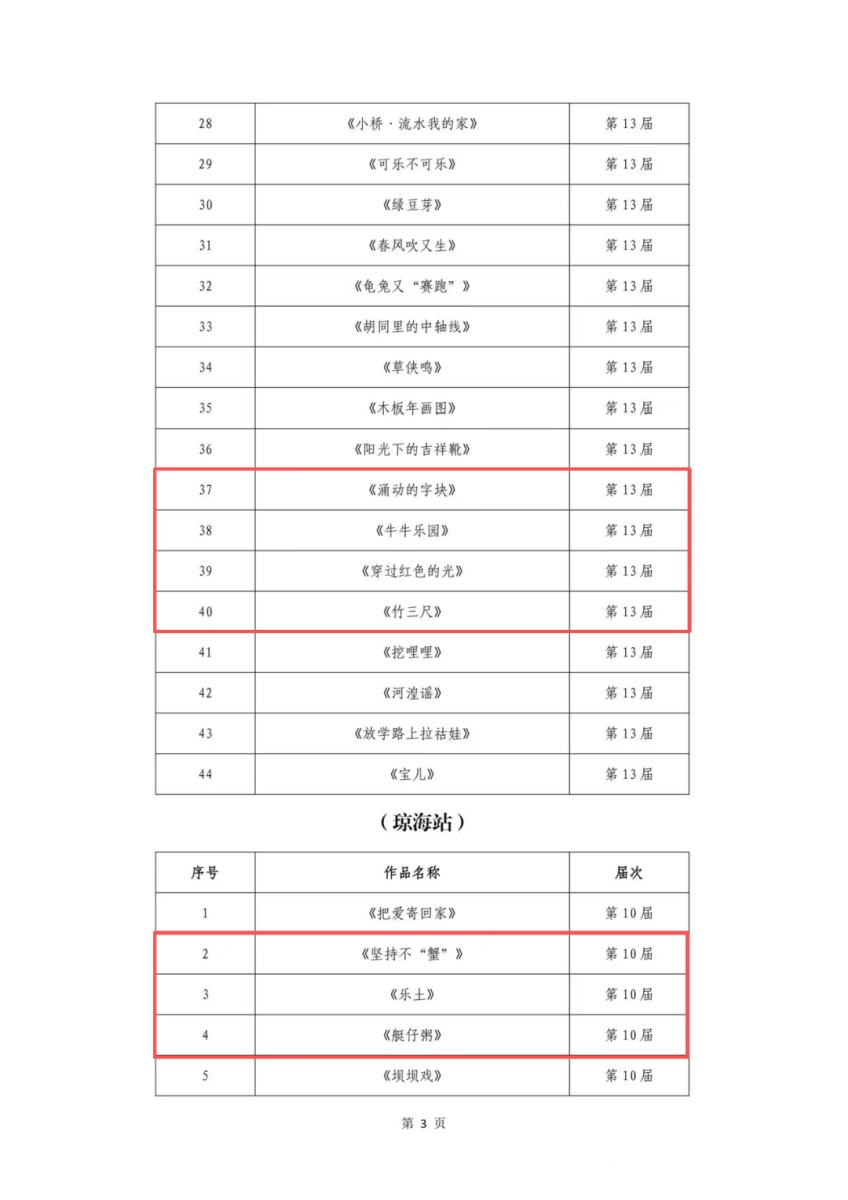 | 28 | 《小桥·流水我的家》 | 第13届 |
|---|---|---|
| 29 | 《可乐不可乐》 | 第13届 |
| 30 | 《绿豆芽》 | 第13届 |
| 31 | 《春风吹又生》 | 第13届 |
| 32 | 《龟兔又“赛跑”》 | 第13届 |
| 33 | 《胡同里的中轴线》 | 第13届 |
| 34 | 《草侠鸣》 | 第13届 |
| 35 | 《木板年画图》 | 第13届 |
| 36 | 《阳光下的吉祥靴》 | 第13届 |
| 37 | 《涌动的字块》 | 第13届 |
| 38 | 《牛牛乐园》 | 第13届 |
| 39 | 《穿过红色的光》 | 第13届 |
| 40 | 《竹三尺》 | 第13届 |
| 41 | 《挖哩哩》 | 第13届 |
| 42 | 《河湟谣》 | 第13届 |
| 43 | 《放学路上拉祜娃》 | 第13届 |
| 44 | 《宝儿》 | 第13届 |

（琼海站）

| 序号 | 作品名称 | 届次 |
|---|---|---|
| 1 | 《把爱寄回家》 | 第10届 |
| 2 | 《坚持不“蟹”》 | 第10届 |
| 3 | 《乐土》 | 第10届 |
| 4 | 《艇仔粥》 | 第10届 |
| 5 | 《坝坝戏》 | 第10届 |

第 3 页